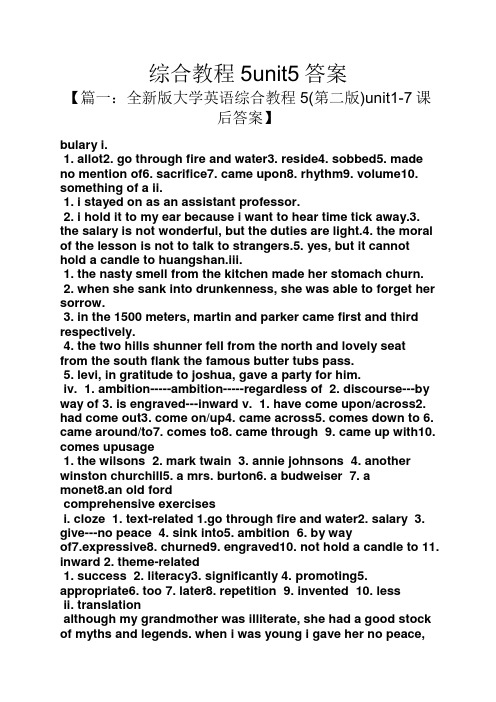 综合教程 5unit5 答案

【篇一：全新版大学英语综合教程 5(第二版)unit1-7 课后答案】

bulary i.

1. allot2. go through fire and water3. reside4. sobbed5. made no mention of6. sacrifice7. came upon8. rhythm9. volume10. something of a ii.

1. i stayed on as an assistant professor.

2. i hold it to my ear because i want to hear time tick away.3. the salary is not wonderful, but the duties are light.4. the moral of the lesson is not to talk to strangers.5. yes, but it cannot hold a candle to huangshan.iii.

1. the nasty smell from the kitchen made her stomach churn.

2. when she sank into drunkenness, she was able to forget her sorrow.

3. in the 1500 meters, martin and parker came first and third respectively.

4. the two hills shunner fell from the north and lovely seat from the south flank the famous butter tubs pass.

5. levi, in gratitude to joshua, gave a party for him.

iv. 1. ambition-----ambition-----regardless of 2. discourse---by way of 3. is engraved---inward v. 1. have come upon/across2. had come out3. come on/up4. came across5. comes down to 6. came around/to7. comes to8. came through 9. came up with10. comes upusage

1. the wilsons 2. mark twain 3. annie johnsons 4. another winston churchill5. a mrs. burton6. a budweiser 7. a monet8.an old ford

comprehensive exercises

i. cloze 1. text-related 1.go through fire and water2. salary 3. give---no peace 4. sink into5. ambition 6. by way of7.expressive8. churned9. engraved10. not hold a candle to 11. inward 2. theme-related

1. success 2. literacy3. significantly 4. promoting5. appropriate6. too 7. later8. repetition 9. invented 10. less

ii. translation

although my grandmother was illiterate, she had a good stock of myths and legends. when i was young i gave her no peace,